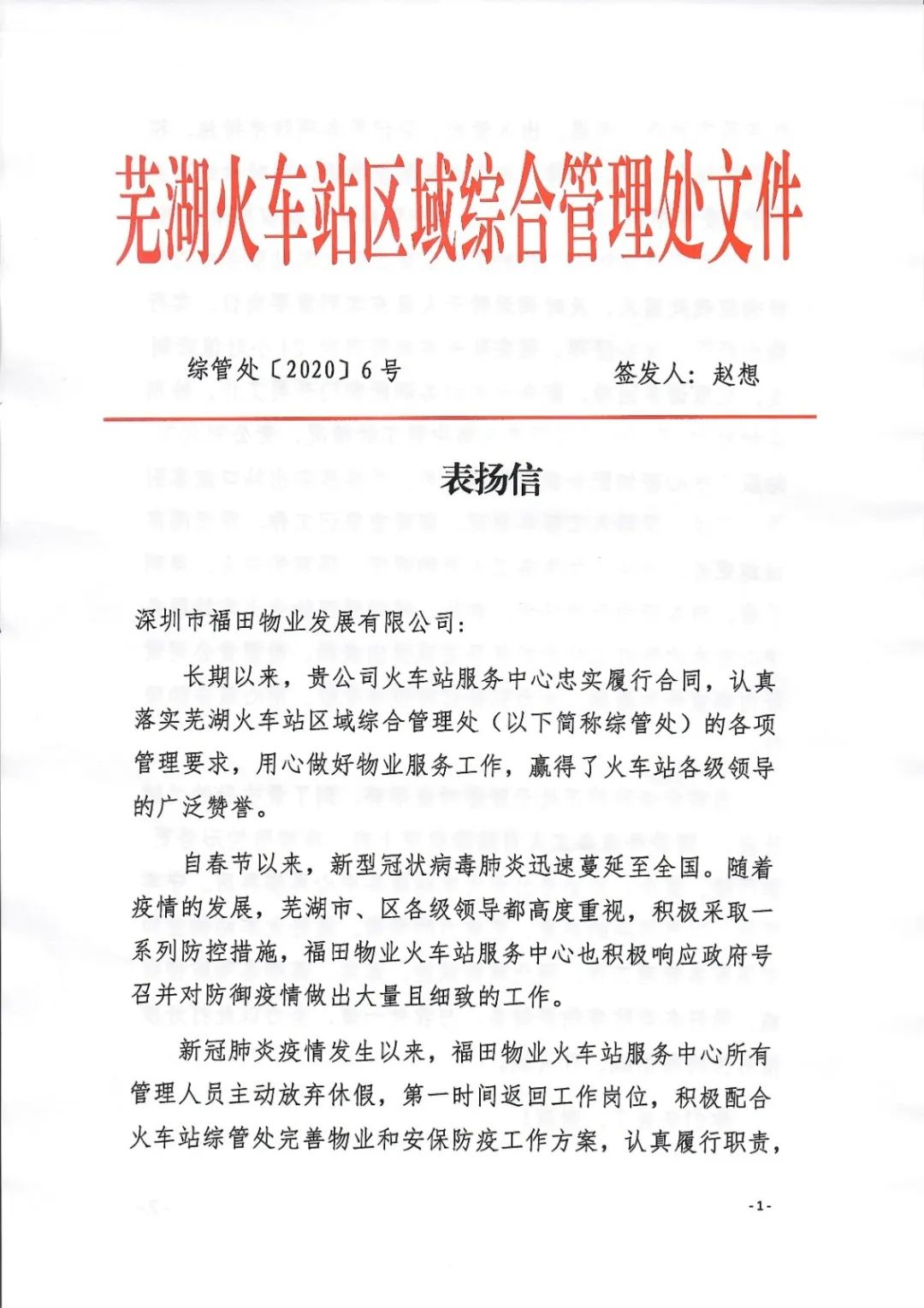 芜湖火车站区域综合管理处文件

综管处〔2020〕6号　　签发人：赵想

表扬信

深圳市福田物业发展有限公司：

长期以来，贵公司火车站服务中心忠实履行合同，认真落实芜湖火车站区域综合管理处（以下简称综管处）的各项管理要求，用心做好物业服务工作，赢得了火车站各级领导的广泛赞誉。

自春节以来，新型冠状病毒肺炎迅速蔓延至全国。随着疫情的发展，芜湖市、区各级领导都高度重视，积极采取一系列防控措施，福田物业火车站服务中心也积极响应政府号召并对防御疫情做出大量且细致的工作。

新冠肺炎疫情发生以来，福田物业火车站服务中心所有管理人员主动放弃休假，第一时间返回工作岗位，积极配合火车站综管处完善物业和安保防疫工作方案，认真履行职责，

-1-